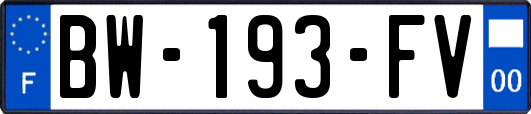 F
BW-193-FV
00